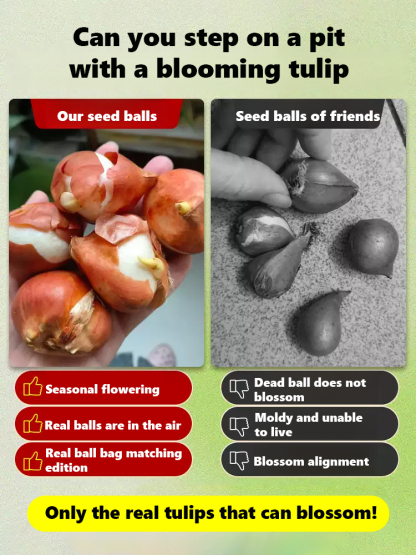 Can you step on a pit with a blooming tulip

Our seed balls

Seasonal flowering

Real balls are in the air

Real ball bag matching edition

Seed balls of friends

Dead ball does not blossom

Moldy and unable to live

Blossom alignment

Only the real tulips that can blossom!